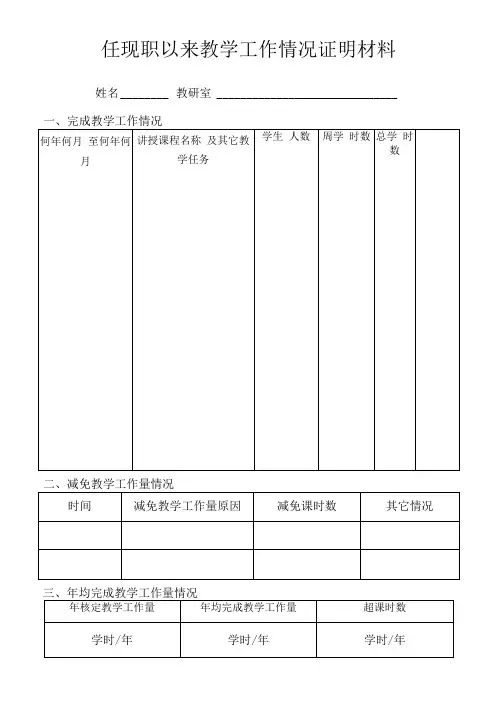 任现职以来教学工作情况证明材料

姓名________ 教研室 ______________________________

一、完成教学工作情况

| 何年何月 至何年何月 | 讲授课程名称 及其它教学任务 | 学生 人数 | 周学 时数 | 总学 时数 | |
|---|---|---|---|---|---|
| | | | | | |

二、减免教学工作量情况

| 时间 | 减免教学工作量原因 | 减免课时数 | 其它情况 |
|---|---|---|---|
| | | | |
| | | | |

三、年均完成教学工作量情况

| 年核定教学工作量 | 年均完成教学工作量 | 超课时数 |
|---|---|---|
| 学时/年 | 学时/年 | 学时/年 |